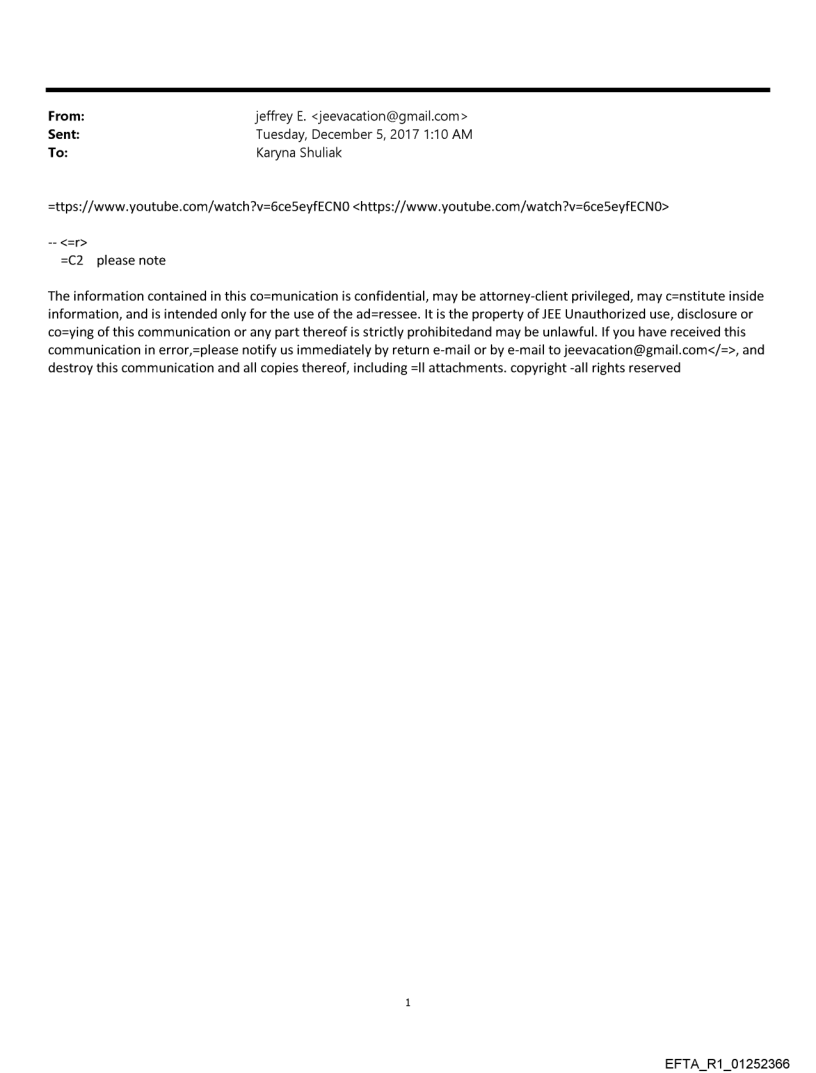 From: jeffrey E. <jeevacation@gmail.com>
Sent: Tuesday, December 5, 2017 1:10 AM
To: Karyna Shuliak

=ttps://www.youtube.com/watch?v=6ce5eyfECN0 <https://www.youtube.com/watch?v=6ce5eyfECN0>

-- <=r>
=C2 please note

The information contained in this co=munication is confidential, may be attorney-client privileged, may c=nstitute inside information, and is intended only for the use of the ad=ressee. It is the property of JEE Unauthorized use, disclosure or co=ying of this communication or any part thereof is strictly prohibitedand may be unlawful. If you have received this communication in error,=please notify us immediately by return e-mail or by e-mail to jeevacation@gmail.com</=>, and destroy this communication and all copies thereof, including =ll attachments. copyright -all rights reserved

1

EFTA_R1_01252366